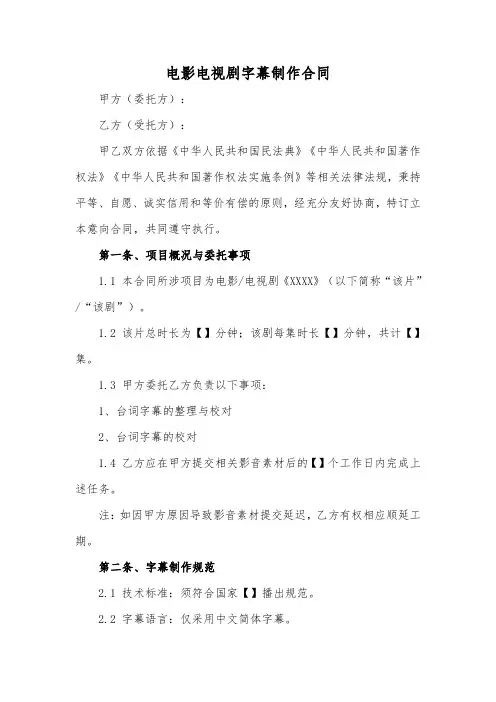 电影电视剧字幕制作合同

甲方（委托方）：

乙方（受托方）：

甲乙双方依据《中华人民共和国民法典》《中华人民共和国著作权法》《中华人民共和国著作权法实施条例》等相关法律法规，秉持平等、自愿、诚实信用和等价有偿的原则，经充分友好协商，特订立本意向合同，共同遵守执行。

第一条、项目概况与委托事项

1.1 本合同所涉项目为电影/电视剧《XXXX》（以下简称“该片”/“该剧”）。

1.2 该片总时长为【】分钟；该剧每集时长【】分钟，共计【】集。

1.3 甲方委托乙方负责以下事项：

1、台词字幕的整理与校对

2、台词字幕的校对

1.4 乙方应在甲方提交相关影音素材后的【】个工作日内完成上述任务。

注：如因甲方原因导致影音素材提交延迟，乙方有权相应顺延工期。

第二条、字幕制作规范

2.1 技术标准：须符合国家【】播出规范。

2.2 字幕语言：仅采用中文简体字幕。